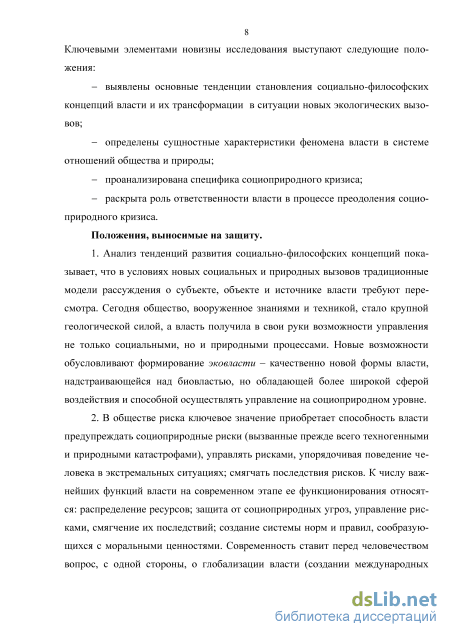 8

Ключевыми элементами новизны исследования выступают следующие положения:

– выявлены основные тенденции становления социально-философских концепций власти и их трансформации в ситуации новых экологических вызовов;

– определены сущностные характеристики феномена власти в системе отношений общества и природы;

– проанализирована специфика социоприродного кризиса;

– раскрыта роль ответственности власти в процессе преодоления социоприродного кризиса.

Положения, выносимые на защиту.

1. Анализ тенденций развития социально-философских концепций показывает, что в условиях новых социальных и природных вызовов традиционные модели рассуждения о субъекте, объекте и источнике власти требуют пересмотра. Сегодня общество, вооруженное знаниями и техникой, стало крупной геологической силой, а власть получила в свои руки возможности управления не только социальными, но и природными процессами. Новые возможности обусловливают формирование эковласти – качественно новой формы власти, надстраивающейся над биовластью, но обладающей более широкой сферой воздействия и способной осуществлять управление на социоприродном уровне.

2. В обществе риска ключевое значение приобретает способность власти предупреждать социоприродные риски (вызванные прежде всего техногенными и природными катастрофами), управлять рисками, упорядочивая поведение человека в экстремальных ситуациях; смягчать последствия рисков. К числу важнейших функций власти на современном этапе ее функционирования относятся: распределение ресурсов; защита от социоприродных угроз, управление рисками, смягчение их последствий; создание системы норм и правил, сообразующихся с моральными ценностями. Современность ставит перед человечеством вопрос, с одной стороны, о глобализации власти (создании международных

dsLib.net
библиотека диссертаций